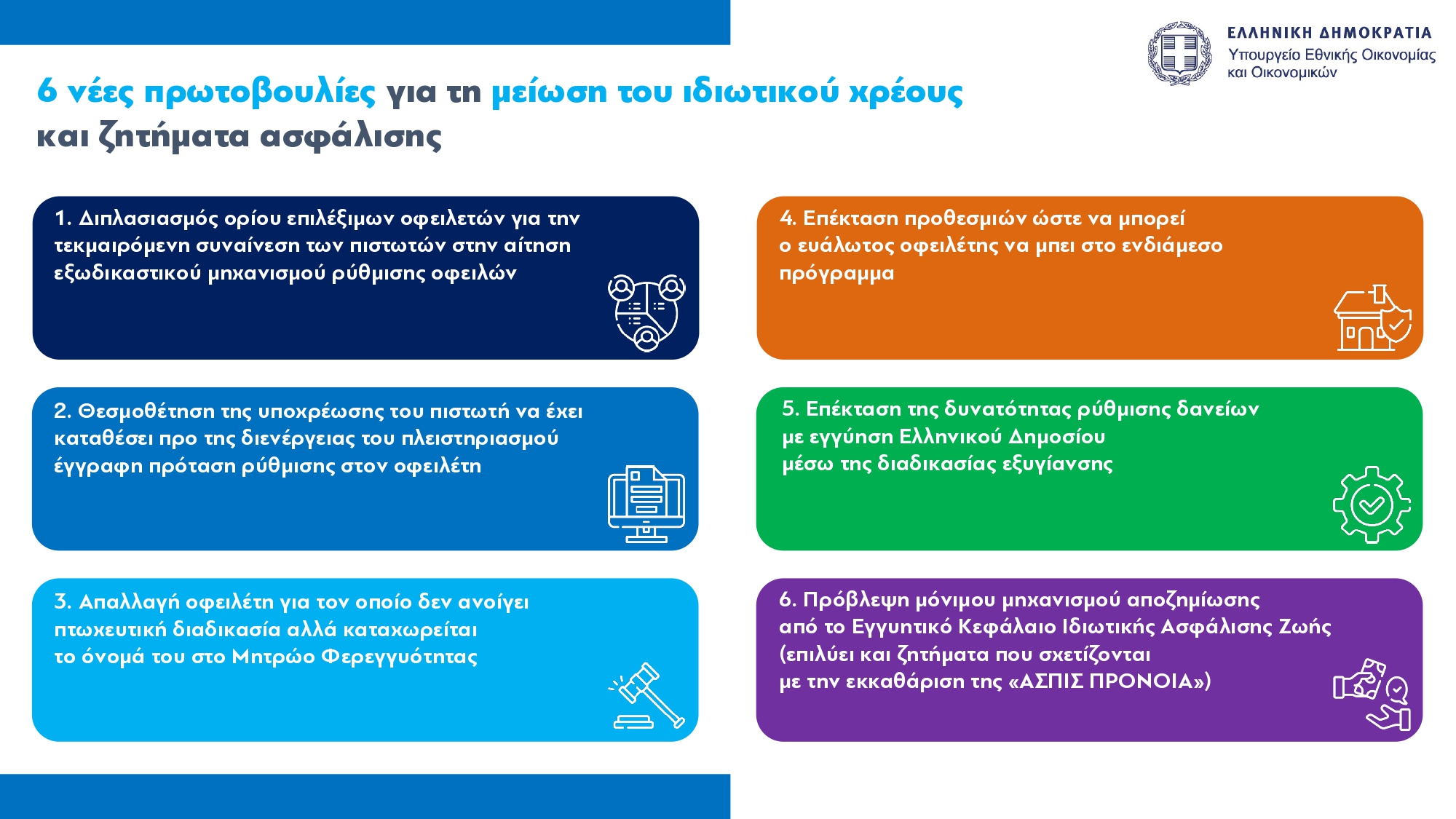 ΕΛΛΗΝΙΚΗ ΔΗΜΟΚΡΑΤΙΑ
Υπουργείο Εθνικής Οικονομίας και Οικονομικών

6 νέες πρωτοβουλίες για τη μείωση του ιδιωτικού χρέους και ζητήματα ασφάλισης

1. Διπλασιασμός ορίου επιλέξιμων οφειλετών για την τεκμαιρόμενη συναίνεση των πιστωτών στην αίτηση εξωδικαστικού μηχανισμού ρύθμισης οφειλών

2. Θεσμοθέτηση της υποχρέωσης του πιστωτή να έχει καταθέσει προ της διενέργειας του πλειστηριασμού έγγραφη πρόταση ρύθμισης στον οφειλέτη

3. Απαλλαγή οφειλέτη για τον οποίο δεν ανοίγει πτωχευτική διαδικασία αλλά καταχωρείται το όνομά του στο Μητρώο Φερεγγυότητας

4. Επέκταση προθεσμιών ώστε να μπορεί ο ευάλωτος οφειλέτης να μπει στο ενδιάμεσο πρόγραμμα

5. Επέκταση της δυνατότητας ρύθμισης δανείων με εγγύηση Ελληνικού Δημοσίου μέσω της διαδικασίας εξυγίανσης

6. Πρόβλεψη μόνιμου μηχανισμού αποζημίωσης από το Εγγυητικό Κεφάλαιο Ιδιωτικής Ασφάλισης Ζωής (επιλύει και ζητήματα που σχετίζονται με την εκκαθάριση της «ΑΣΠΙΣ ΠΡΟΝΟΙΑ»)